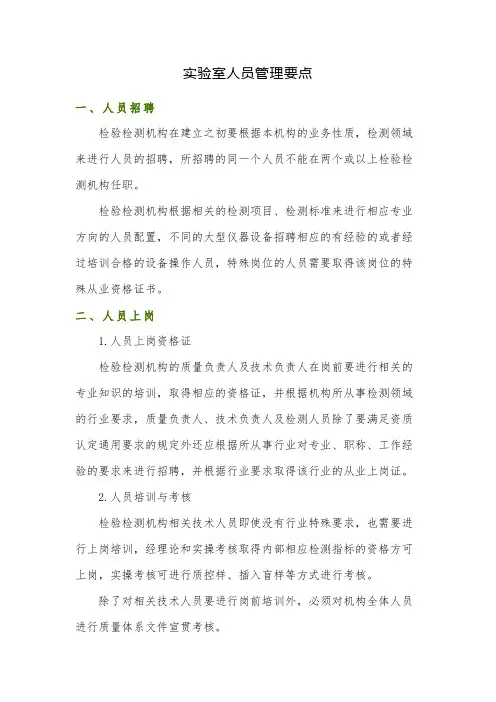 实验室人员管理要点

一、人员招聘

检验检测机构在建立之初要根据本机构的业务性质，检测领域来进行人员的招聘，所招聘的同一个人员不能在两个或以上检验检测机构任职。

检验检测机构根据相关的检测项目、检测标准来进行相应专业方向的人员配置，不同的大型仪器设备招聘相应的有经验的或者经过培训合格的设备操作人员，特殊岗位的人员需要取得该岗位的特殊从业资格证书。

二、人员上岗

1. 人员上岗资格证

检验检测机构的质量负责人及技术负责人在岗前要进行相关的专业知识的培训，取得相应的资格证，并根据机构所从事检测领域的行业要求，质量负责人、技术负责人及检测人员除了要满足资质认定通用要求的规定外还应根据所从事行业对专业、职称、工作经验的要求来进行招聘，并根据行业要求取得该行业的从业上岗证。

2. 人员培训与考核

检验检测机构相关技术人员即使没有行业特殊要求，也需要进行上岗培训，经理论和实操考核取得内部相应检测指标的资格方可上岗，实操考核可进行质控样、插入盲样等方式进行考核。

除了对相关技术人员要进行岗前培训外，必须对机构全体人员进行质量体系文件宣贯考核。